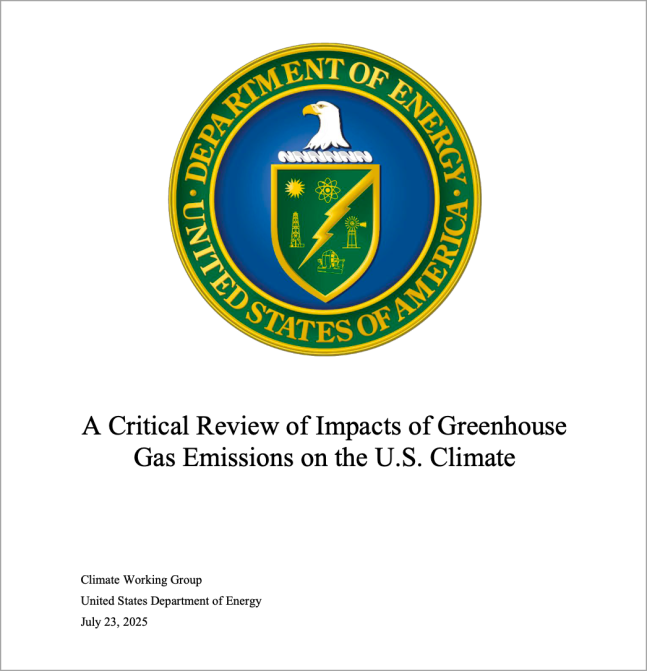 DEPARTMENT OF ENERGY
UNITED STATES OF AMERICA

A Critical Review of Impacts of Greenhouse Gas Emissions on the U.S. Climate

Climate Working Group
United States Department of Energy
July 23, 2025